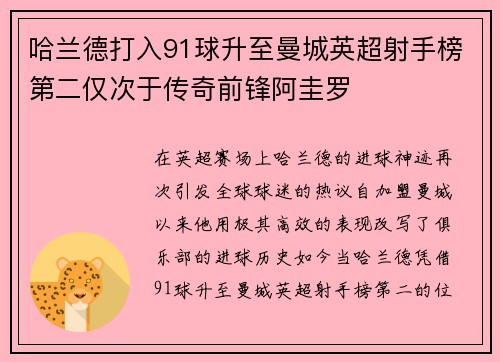 哈兰德打入91球升至曼城英超射手榜第二仅次于传奇前锋阿圭罗

在英超赛场上哈兰德的进球神迹再次引发全球球迷的热议自加盟曼城以来他用极其高效的表现改写了俱乐部的进球历史如今当哈兰德凭借91球升至曼城英超射手榜第二的位